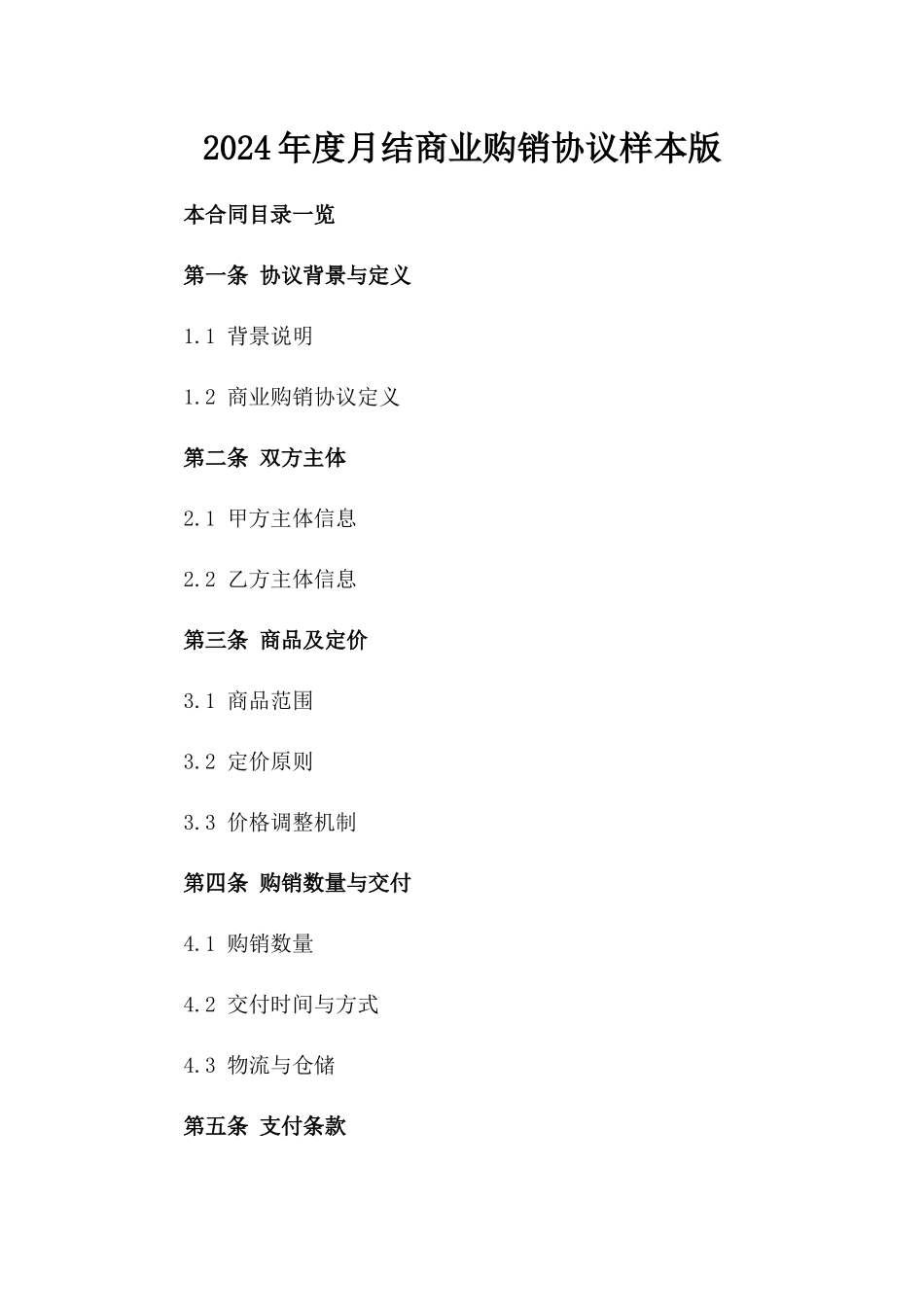 2024年度月结商业购销协议样本版

本合同目录一览

第一条 协议背景与定义

1.1 背景说明

1.2 商业购销协议定义

第二条 双方主体

2.1 甲方主体信息

2.2 乙方主体信息

第三条 商品及定价

3.1 商品范围

3.2 定价原则

3.3 价格调整机制

第四条 购销数量与交付

4.1 购销数量

4.2 交付时间与方式

4.3 物流与仓储

第五条 支付条款